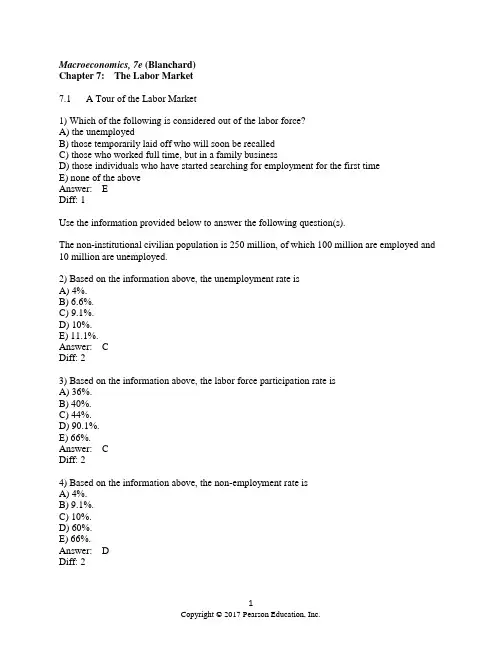 Macroeconomics, 7e (Blanchard)
Chapter 7: The Labor Market

7.1 A Tour of the Labor Market

1) Which of the following is considered out of the labor force?
A) the unemployed
B) those temporarily laid off who will soon be recalled
C) those who worked full time, but in a family business
D) those individuals who have started searching for employment for the first time
E) none of the above
Answer: E
Diff: 1

Use the information provided below to answer the following question(s).

The non-institutional civilian population is 250 million, of which 100 million are employed and 10 million are unemployed.

2) Based on the information above, the unemployment rate is
A) 4%.
B) 6.6%.
C) 9.1%.
D) 10%.
E) 11.1%.
Answer: C
Diff: 2

3) Based on the information above, the labor force participation rate is
A) 36%.
B) 40%.
C) 44%.
D) 90.1%.
E) 66%.
Answer: C
Diff: 2

4) Based on the information above, the non-employment rate is
A) 4%.
B) 9.1%.
C) 10%.
D) 60%.
E) 66%.
Answer: D
Diff: 2

1
Copyright © 2017 Pearson Education, Inc.